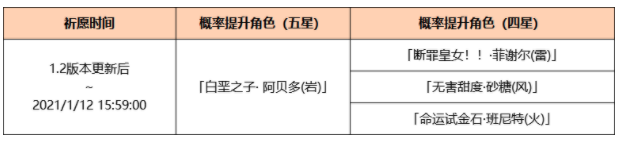 | 祈愿时间 | 概率提升角色（五星） | 概率提升角色（四星） |
|---|---|---|
| 1.2版本更新后 ~ 2021/1/12 15:59:00 | 「白垩之子· 阿贝多(岩)」 | 「断罪皇女！！·菲谢尔(雷)」 |
| | | 「无害甜度·砂糖(风)」 |
| | | 「命运试金石·班尼特(火)」 |